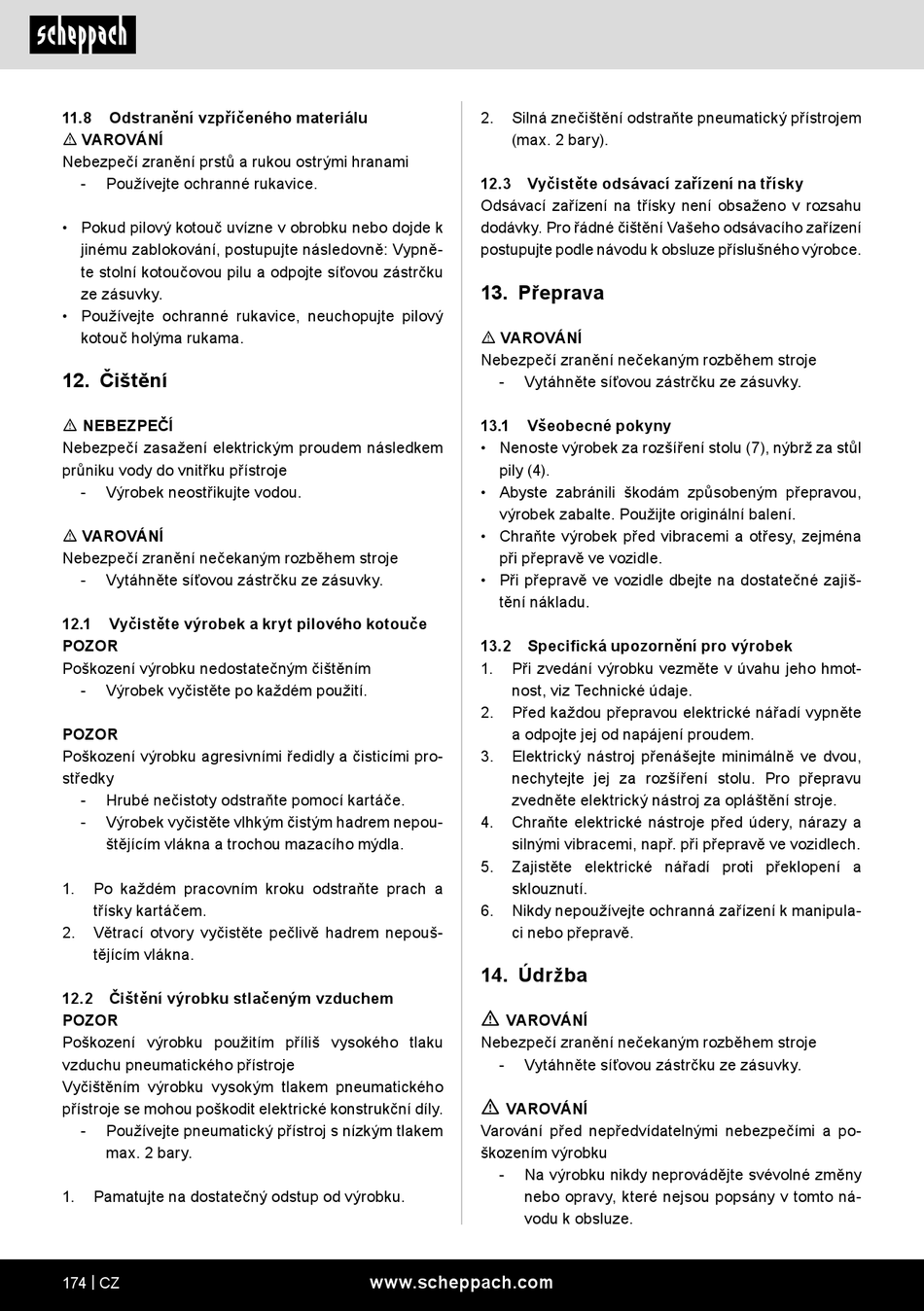 scheppach

11.8 Odstranění vzpříčeného materiálu
⚠ VAROVÁNÍ
Nebezpečí zranění prstů a rukou ostrými hranami
- Používejte ochranné rukavice.

• Pokud pilový kotouč uvízne v obrobku nebo dojde k jinému zablokování, postupujte následovně: Vypněte stolní kotoučovou pilu a odpojte síťovou zástrčku ze zásuvky.
• Používejte ochranné rukavice, neuchopujte pilový kotouč holýma rukama.

12. Čištění

⚠ NEBEZPEČÍ
Nebezpečí zasažení elektrickým proudem následkem průniku vody do vnitřku přístroje
- Výrobek neostřikujte vodou.

⚠ VAROVÁNÍ
Nebezpečí zranění nečekaným rozběhem stroje
- Vytáhněte síťovou zástrčku ze zásuvky.

12.1 Vyčistěte výrobek a kryt pilového kotouče
POZOR
Poškození výrobku nedostatečným čištěním
- Výrobek vyčistěte po každém použití.

POZOR
Poškození výrobku agresivními ředidly a čisticími prostředky
- Hrubé nečistoty odstraňte pomocí kartáče.
- Výrobek vyčistěte vlhkým čistým hadrem nepouštějícím vlákna a trochou mazacího mýdla.

1. Po každém pracovním kroku odstraňte prach a třísky kartáčem.
2. Větrací otvory vyčistěte pečlivě hadrem nepouštějícím vlákna.

12.2 Čištění výrobku stlačeným vzduchem
POZOR
Poškození výrobku použitím příliš vysokého tlaku vzduchu pneumatického přístroje
Vyčištěním výrobku vysokým tlakem pneumatického přístroje se mohou poškodit elektrické konstrukční díly.
- Používejte pneumatický přístroj s nízkým tlakem max. 2 bary.

1. Pamatujte na dostatečný odstup od výrobku.
2. Silná znečištění odstraňte pneumatický přístrojem (max. 2 bary).

12.3 Vyčistěte odsávací zařízení na třísky
Odsávací zařízení na třísky není obsaženo v rozsahu dodávky. Pro řádné čištění Vašeho odsávacího zařízení postupujte podle návodu k obsluze příslušného výrobce.

13. Přeprava

⚠ VAROVÁNÍ
Nebezpečí zranění nečekaným rozběhem stroje
- Vytáhněte síťovou zástrčku ze zásuvky.

13.1 Všeobecné pokyny
• Nenoste výrobek za rozšíření stolu (7), nýbrž za stůl pily (4).
• Abyste zabránili škodám způsobeným přepravou, výrobek zabalte. Použijte originální balení.
• Chraňte výrobek před vibracemi a otřesy, zejména při přepravě ve vozidle.
• Při přepravě ve vozidle dbejte na dostatečné zajištění nákladu.

13.2 Specifická upozornění pro výrobek
1. Při zvedání výrobku vezměte v úvahu jeho hmotnost, viz Technické údaje.
2. Před každou přepravou elektrické nářadí vypněte a odpojte jej od napájení proudem.
3. Elektrický nástroj přenášejte minimálně ve dvou, nechytejte jej za rozšíření stolu. Pro přepravu zvedněte elektrický nástroj za opláštění stroje.
4. Chraňte elektrické nástroje před údery, nárazy a silnými vibracemi, např. při přepravě ve vozidlech.
5. Zajistěte elektrické nářadí proti překlopení a sklouznutí.
6. Nikdy nepoužívejte ochranná zařízení k manipulaci nebo přepravě.

14. Údržba

⚠ VAROVÁNÍ
Nebezpečí zranění nečekaným rozběhem stroje
- Vytáhněte síťovou zástrčku ze zásuvky.

⚠ VAROVÁNÍ
Varování před nepředvídatelnými nebezpečími a poškozením výrobku
- Na výrobku nikdy neprovádějte svévolné změny nebo opravy, které nejsou popsány v tomto návodu k obsluze.

174 | CZ www.scheppach.com